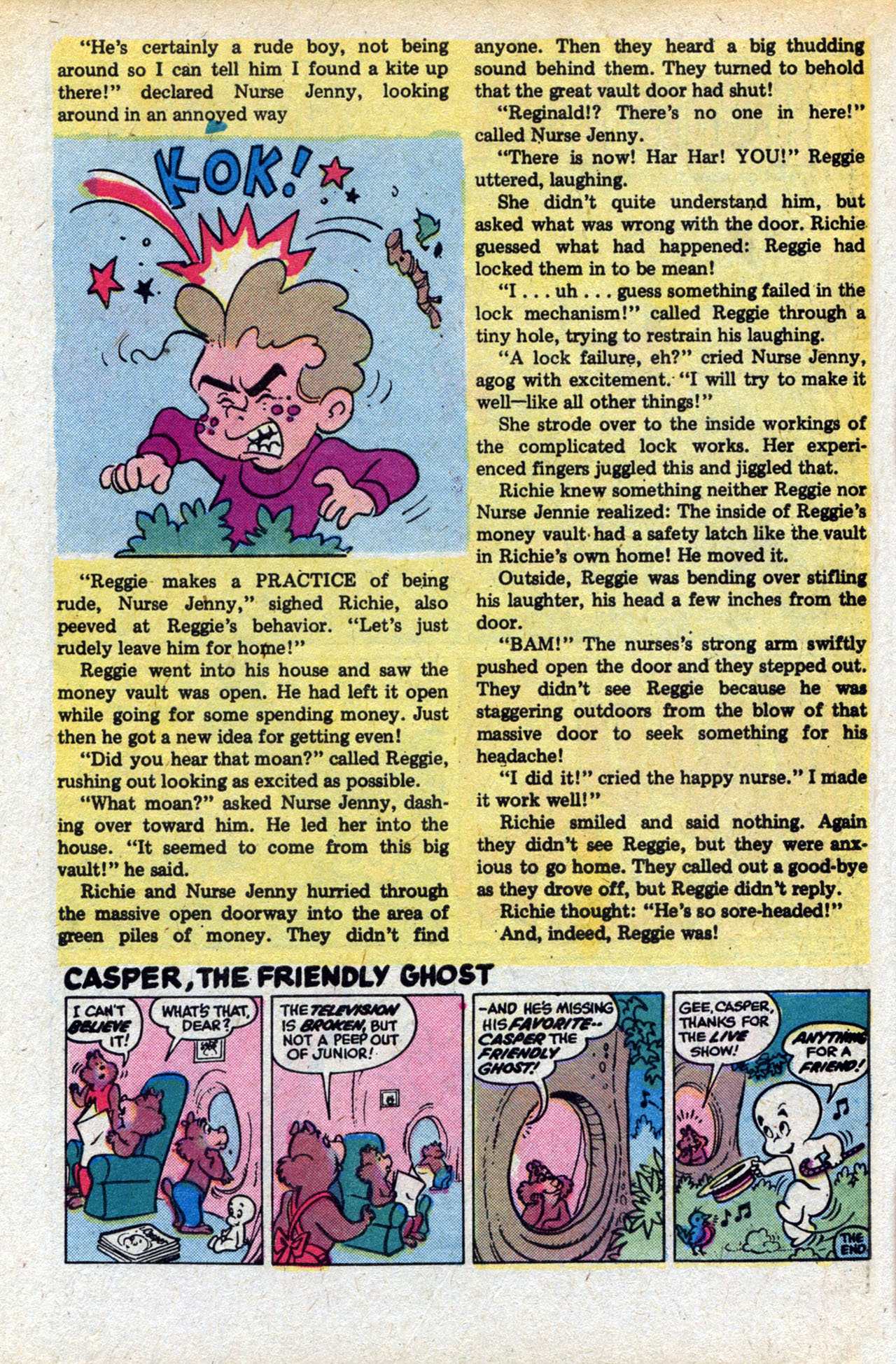 "He's certainly a rude boy, not being around so I can tell him I found a kite up there!" declared Nurse Jenny, looking around in an annoyed way

KOK!

"Reggie makes a PRACTICE of being rude, Nurse Jenny," sighed Richie, also peeved at Reggie's behavior. "Let's just rudely leave him for home!"

Reggie went into his house and saw the money vault was open. He had left it open while going for some spending money. Just then he got a new idea for getting even!

"Did you hear that moan?" called Reggie, rushing out looking as excited as possible.

"What moan?" asked Nurse Jenny, dashing over toward him. He led her into the house. "It seemed to come from this big vault!" he said.

Richie and Nurse Jenny hurried through the massive open doorway into the area of green piles of money. They didn't find anyone. Then they heard a big thudding sound behind them. They turned to behold that the great vault door had shut!

"Reginald!? There's no one in here!" called Nurse Jenny.

"There is now! Har Har! YOU!" Reggie uttered, laughing.

She didn't quite understand him, but asked what was wrong with the door. Richie guessed what had happened: Reggie had locked them in to be mean!

"I . . . uh . . . guess something failed in the lock mechanism!" called Reggie through a tiny hole, trying to restrain his laughing.

"A lock failure, eh?" cried Nurse Jenny, agog with excitement. "I will try to make it well—like all other things!"

She strode over to the inside workings of the complicated lock works. Her experienced fingers juggled this and jiggled that.

Richie knew something neither Reggie nor Nurse Jennie realized: The inside of Reggie's money vault had a safety latch like the vault in Richie's own home! He moved it.

Outside, Reggie was bending over stifling his laughter, his head a few inches from the door.

"BAM!" The nurses's strong arm swiftly pushed open the door and they stepped out. They didn't see Reggie because he was staggering outdoors from the blow of that massive door to seek something for his headache!

"I did it!" cried the happy nurse." I made it work well!"

Richie smiled and said nothing. Again they didn't see Reggie, but they were anxious to go home. They called out a good-bye as they drove off, but Reggie didn't reply.

Richie thought: "He's so sore-headed!" And, indeed, Reggie was!

CASPER, THE FRIENDLY GHOST

I CAN'T BELIEVE IT!

WHAT'S THAT, DEAR?

THE TELEVISION IS BROKEN, BUT NOT A PEEP OUT OF JUNIOR!

-AND HE'S MISSING HIS FAVORITE-- CASPER THE FRIENDLY GHOST!

GEE, CASPER, THANKS FOR THE LIVE SHOW!

ANYTHING FOR A FRIEND!

THE END